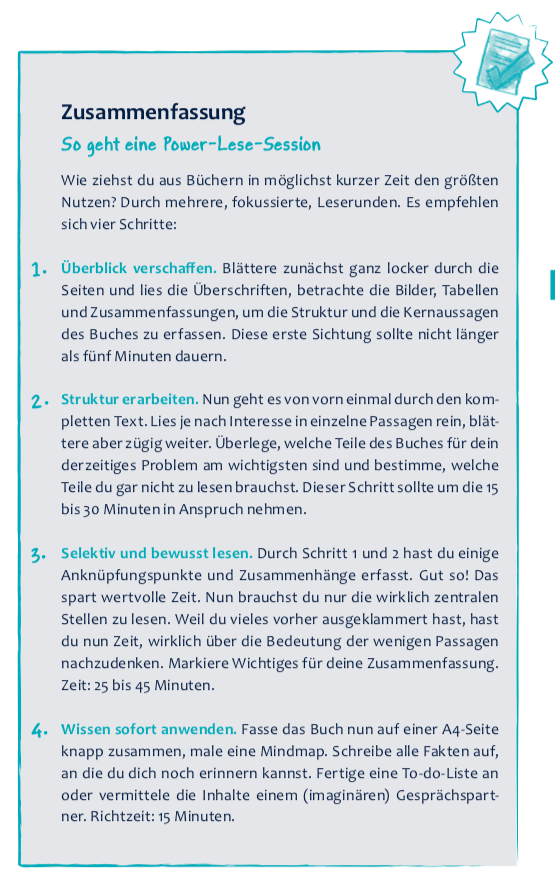 Zusammenfassung

So geht eine Power-Lese-Session

Wie ziehst du aus Büchern in möglichst kurzer Zeit den größten Nutzen? Durch mehrere, fokussierte, Leserunden. Es empfehlen sich vier Schritte:

1. Überblick verschaffen. Blättere zunächst ganz locker durch die Seiten und lies die Überschriften, betrachte die Bilder, Tabellen und Zusammenfassungen, um die Struktur und die Kernaussagen des Buches zu erfassen. Diese erste Sichtung sollte nicht länger als fünf Minuten dauern.

2. Struktur erarbeiten. Nun geht es von vorn einmal durch den kompletten Text. Lies je nach Interesse in einzelne Passagen rein, blättere aber zügig weiter. Überlege, welche Teile des Buches für dein derzeitiges Problem am wichtigsten sind und bestimme, welche Teile du gar nicht zu lesen brauchst. Dieser Schritt sollte um die 15 bis 30 Minuten in Anspruch nehmen.

3. Selektiv und bewusst lesen. Durch Schritt 1 und 2 hast du einige Anknüpfungspunkte und Zusammenhänge erfasst. Gut so! Das spart wertvolle Zeit. Nun brauchst du nur die wirklich zentralen Stellen zu lesen. Weil du vieles vorher ausgeklammert hast, hast du nun Zeit, wirklich über die Bedeutung der wenigen Passagen nachzudenken. Markiere Wichtiges für deine Zusammenfassung. Zeit: 25 bis 45 Minuten.

4. Wissen sofort anwenden. Fasse das Buch nun auf einer A4-Seite knapp zusammen, male eine Mindmap. Schreibe alle Fakten auf, an die du dich noch erinnern kannst. Fertige eine To-do-Liste an oder vermittele die Inhalte einem (imaginären) Gesprächspartner. Richtzeit: 15 Minuten.